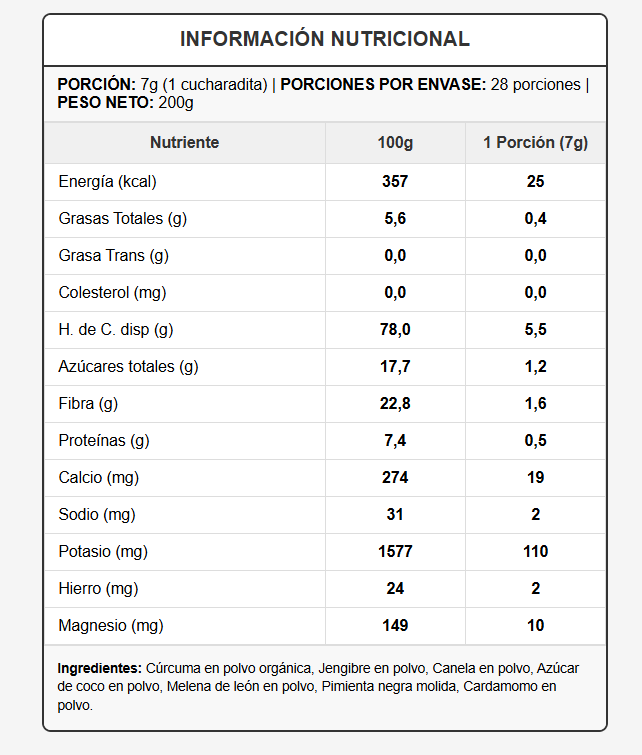 INFORMACIÓN NUTRICIONAL

PORCIÓN: 7g (1 cucharadita) | PORCIONES POR ENVASE: 28 porciones | PESO NETO: 200g

| Nutriente | 100g | 1 Porción (7g) |
|---|---|---|
| Energía (kcal) | 357 | 25 |
| Grasas Totales (g) | 5,6 | 0,4 |
| Grasa Trans (g) | 0,0 | 0,0 |
| Colesterol (mg) | 0,0 | 0,0 |
| H. de C. disp (g) | 78,0 | 5,5 |
| Azúcares totales (g) | 17,7 | 1,2 |
| Fibra (g) | 22,8 | 1,6 |
| Proteínas (g) | 7,4 | 0,5 |
| Calcio (mg) | 274 | 19 |
| Sodio (mg) | 31 | 2 |
| Potasio (mg) | 1577 | 110 |
| Hierro (mg) | 24 | 2 |
| Magnesio (mg) | 149 | 10 |

Ingredientes: Cúrcuma en polvo orgánica, Jengibre en polvo, Canela en polvo, Azúcar de coco en polvo, Melena de león en polvo, Pimienta negra molida, Cardamomo en polvo.